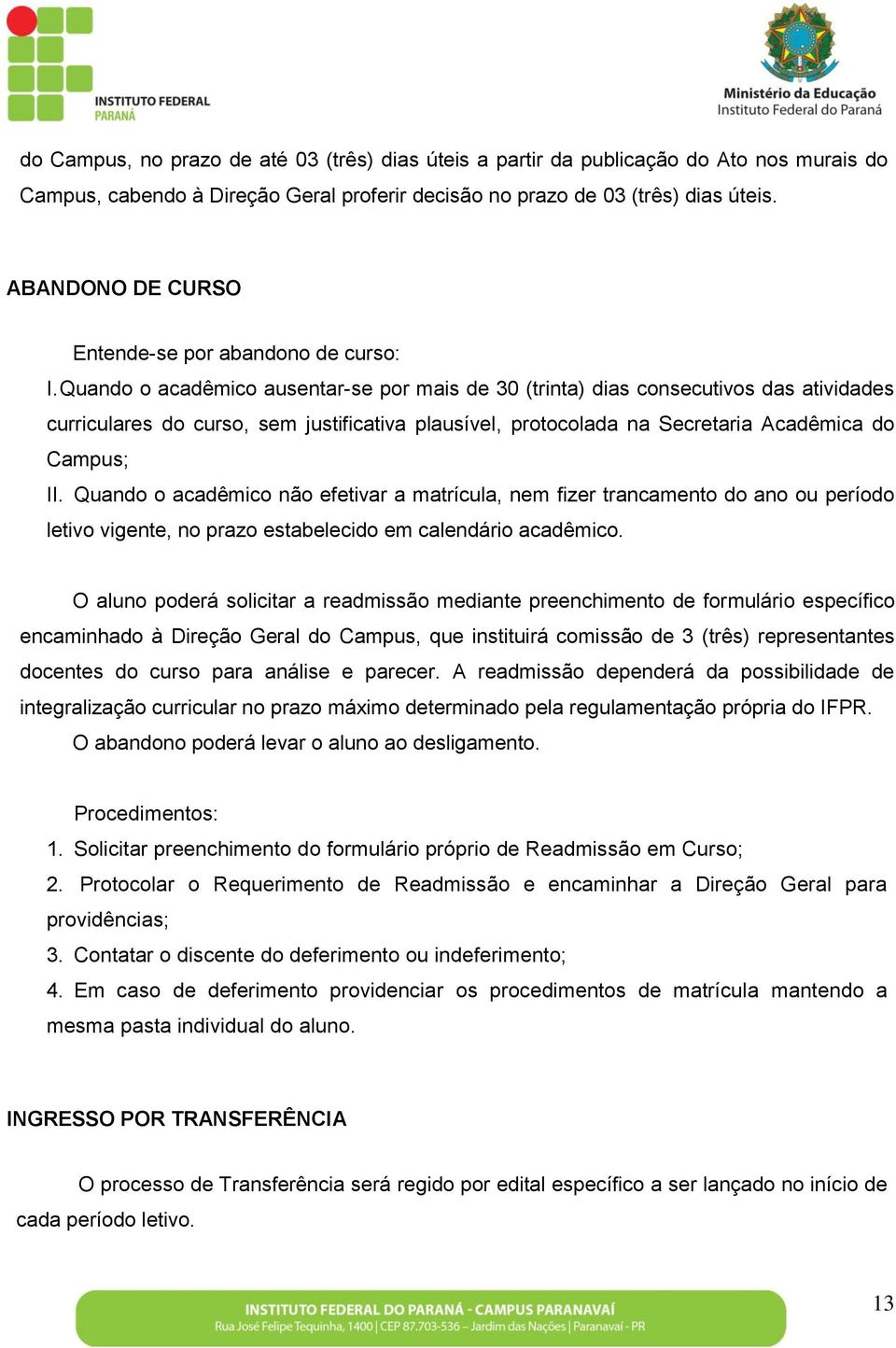 INSTITUTO FEDERAL
PARANÁ

Ministério da Educação
Instituto Federal do Paraná

do Campus, no prazo de até 03 (três) dias úteis a partir da publicação do Ato nos murais do Campus, cabendo à Direção Geral proferir decisão no prazo de 03 (três) dias úteis.

ABANDONO DE CURSO

Entende-se por abandono de curso:

I. Quando o acadêmico ausentar-se por mais de 30 (trinta) dias consecutivos das atividades curriculares do curso, sem justificativa plausível, protocolada na Secretaria Acadêmica do Campus;

II. Quando o acadêmico não efetivar a matrícula, nem fizer trancamento do ano ou período letivo vigente, no prazo estabelecido em calendário acadêmico.

O aluno poderá solicitar a readmissão mediante preenchimento de formulário específico encaminhado à Direção Geral do Campus, que instituirá comissão de 3 (três) representantes docentes do curso para análise e parecer. A readmissão dependerá da possibilidade de integralização curricular no prazo máximo determinado pela regulamentação própria do IFPR.

O abandono poderá levar o aluno ao desligamento.

Procedimentos:

1. Solicitar preenchimento do formulário próprio de Readmissão em Curso;

2. Protocolar o Requerimento de Readmissão e encaminhar a Direção Geral para providências;

3. Contatar o discente do deferimento ou indeferimento;

4. Em caso de deferimento providenciar os procedimentos de matrícula mantendo a mesma pasta individual do aluno.

INGRESSO POR TRANSFERÊNCIA

O processo de Transferência será regido por edital específico a ser lançado no início de cada período letivo.

INSTITUTO FEDERAL DO PARANÁ - CAMPUS PARANAVAÍ
Rua José Felipe Tequinha, 1400 | CEP 87.703-536 – Jardim das Nações | Paranavaí - PR

13